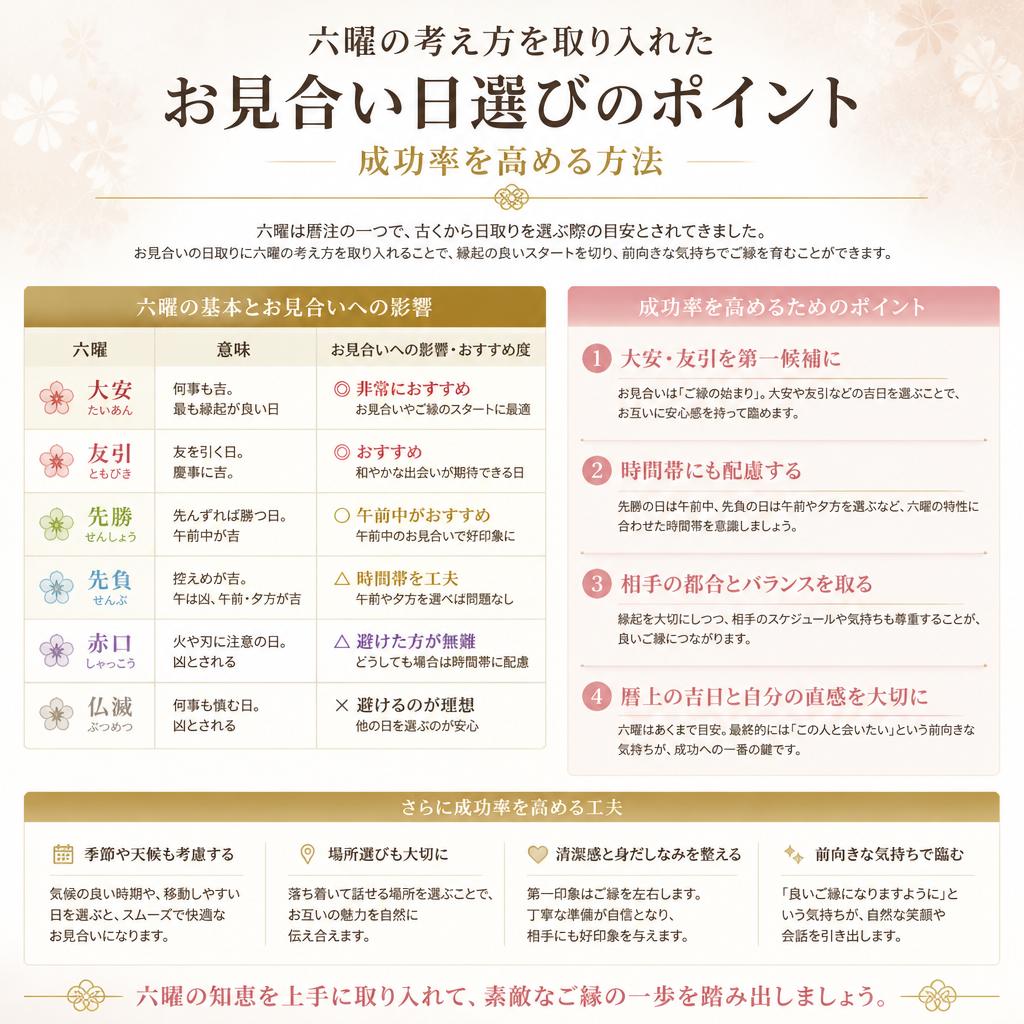 六曜の考え方を取り入れた
お見合い日選びのポイント
成功率を高める方法

六曜は暦注の一つで、古くから日取りを選ぶ際の目安とされてきました。
お見合いの日取りに六曜の考え方を取り入れることで、縁起の良いスタートを切り、前向きな気持ちでご縁を育むことができます。

六曜の基本とお見合いへの影響

| 六曜 | 意味 | お見合いへの影響・おすすめ度 |
|---|---|---|
| 大安 たいあん | 何事も吉。最も縁起が良い日 | ◎ 非常におすすめ お見合いやご縁のスタートに最適 |
| 友引 ともびき | 友を引く日。慶事に吉。 | ◎ おすすめ 和やかな出会いが期待できる日 |
| 先勝 せんしょう | 先んずれば勝つ日。午前中が吉 | ○ 午前中がおすすめ 午前中のお見合いで好印象に |
| 先負 せんぶ | 控えめが吉。午は凶、午前・夕方が吉 | △ 時間帯を工夫 午前や夕方を選べば問題なし |
| 赤口 しゃっこう | 火や刃に注意の日。凶とされる | △ 避けた方が無難 どうしても場合は時間帯に配慮 |
| 仏滅 ぶつめつ | 何事も慎む日。凶とされる | × 避けるのが理想 他の日を選ぶのが安心 |

成功率を高めるためのポイント

1 大安・友引を第一候補に
お見合いは「ご縁の始まり」。大安や友引などの吉日を選ぶことで、お互いに安心感を持って臨めます。

2 時間帯にも配慮する
先勝の日は午前中、先負の日は午前や夕方を選ぶなど、六曜の特性に合わせた時間帯を意識しましょう。

3 相手の都合とバランスを取る
縁起を大切にしつつ、相手のスケジュールや気持ちも尊重することが、良いご縁につながります。

4 暦上の吉日と自分の直感を大切に
六曜はあくまで目安。最終的には「この人と会いたい」という前向きな気持ちが、成功への一番の鍵です。

さらに成功率を高める工夫

季節や天候も考慮する
気候の良い時期や、移動しやすい日を選ぶと、スムーズで快適なお見合いになります。

場所選びも大切に
落ち着いて話せる場所を選ぶことで、お互いの魅力を自然に伝え合えます。

清潔感と身だしなみを整える
第一印象はご縁を左右します。丁寧な準備が自信となり、相手にも好印象を与えます。

前向きな気持ちで臨む
「良いご縁になりますように」という気持ちが、自然な笑顔や会話を引き出します。

六曜の知恵を上手に取り入れて、素敵なご縁の一歩を踏み出しましょう。